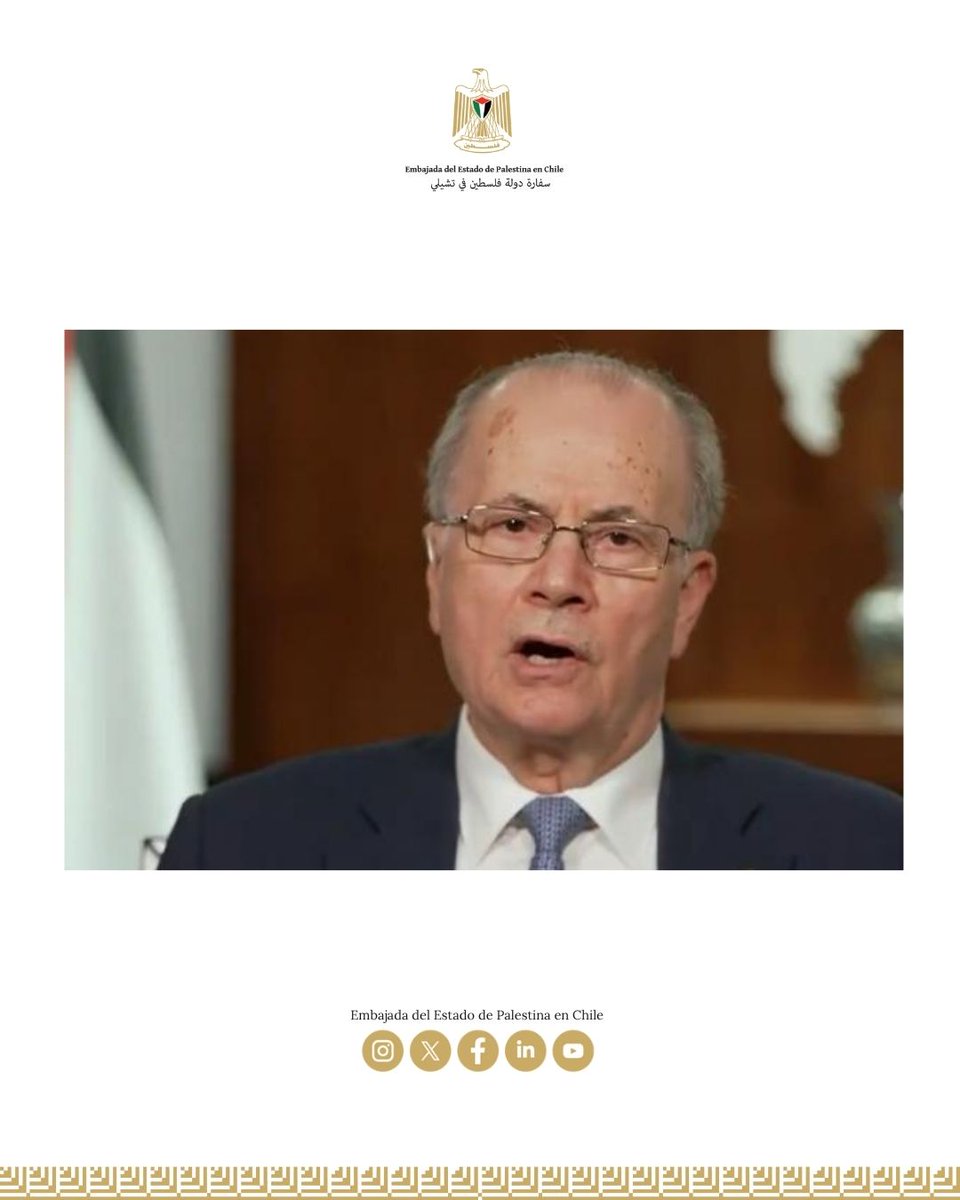 فلسطين

Embajada del Estado de Palestina en Chile
سفارة دولة فلسطين في تشيلي

Embajada del Estado de Palestina en Chile